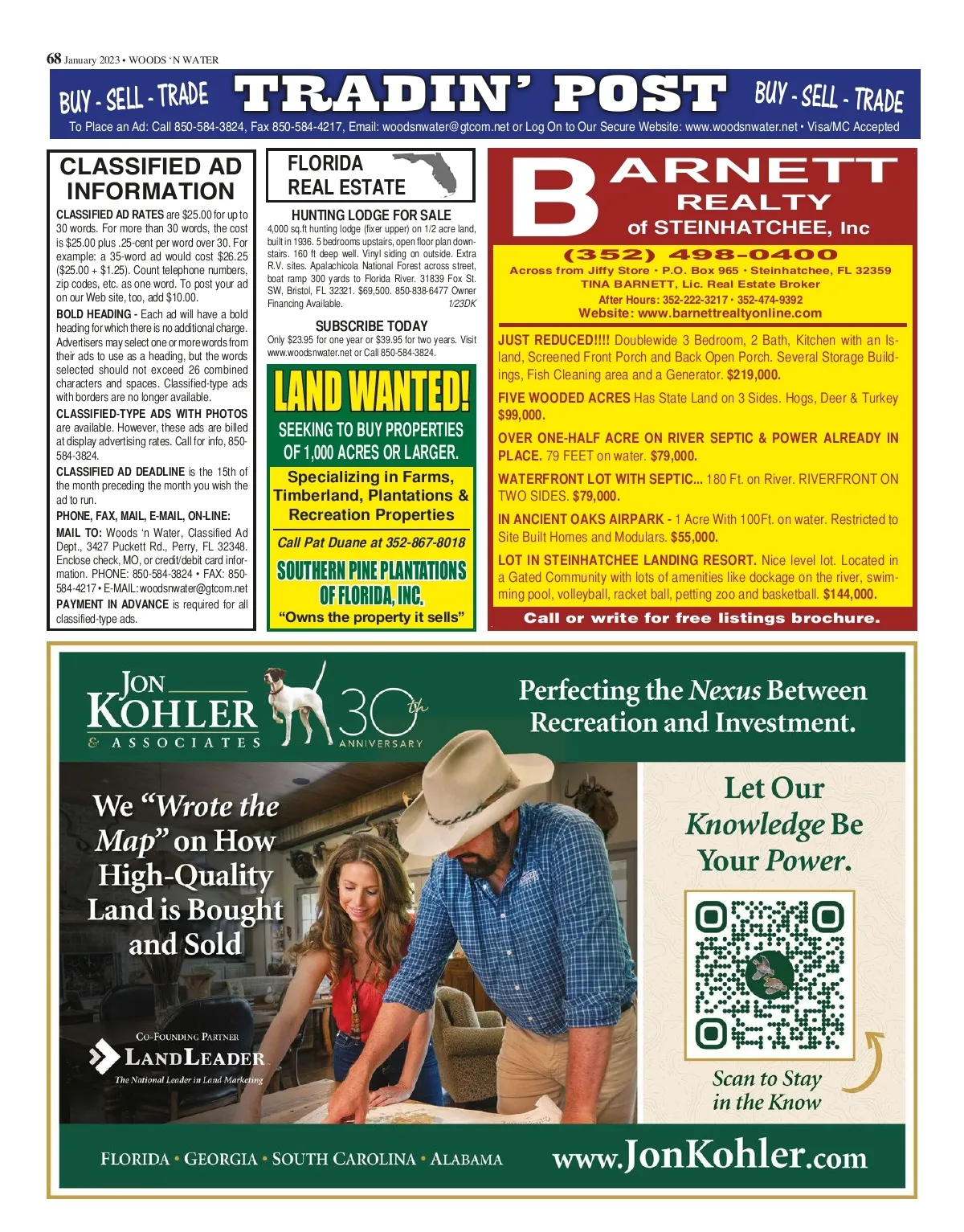 68 January 2023 • WOODS 'N WATER

BUY - SELL - TRADE TRADIN' POST BUY - SELL - TRADE

To Place an Ad: Call 850-584-3824, Fax 850-584-4217, Email: woodsnwater@gtcom.net or Log On to Our Secure Website: www.woodsnwater.net • Visa/MC Accepted

CLASSIFIED AD INFORMATION

CLASSIFIED AD RATES are $25.00 for up to 30 words. For more than 30 words, the cost is $25.00 plus .25-cent per word over 30. For example: a 35-word ad would cost $26.25 ($25.00 + $1.25). Count telephone numbers, zip codes, etc. as one word. To post your ad on our Web site, too, add $10.00.

BOLD HEADING - Each ad will have a bold heading for which there is no additional charge. Advertisers may select one or more words from their ads to use as a heading, but the words selected should not exceed 26 combined characters and spaces. Classified-type ads with borders are no longer available.

CLASSIFIED-TYPE ADS WITH PHOTOS are available. However, these ads are billed at display advertising rates. Call for info, 850-584-3824.

CLASSIFIED AD DEADLINE is the 15th of the month preceding the month you wish the ad to run.

PHONE, FAX, MAIL, E-MAIL, ON-LINE:

MAIL TO: Woods 'n Water, Classified Ad Dept., 3427 Puckett Rd., Perry, FL 32348. Enclose check, MO, or credit/debit card information. PHONE: 850-584-3824 • FAX: 850-584-4217 • E-MAIL: woodsnwater@gtcom.net

PAYMENT IN ADVANCE is required for all classified-type ads.

FLORIDA REAL ESTATE

HUNTING LODGE FOR SALE
4,000 sq.ft hunting lodge (fixer upper) on 1/2 acre land, built in 1936. 5 bedrooms upstairs, open floor plan downstairs. 160 ft deep well. Vinyl siding on outside. Extra R.V. sites. Apalachicola National Forest across street, boat ramp 300 yards to Florida River. 31839 Fox St. SW, Bristol, FL 32321. $69,500. 850-838-6477 Owner Financing Available. 1/23DK

SUBSCRIBE TODAY
Only $23.95 for one year or $39.95 for two years. Visit www.woodsnwater.net or Call 850-584-3824.

LAND WANTED!
SEEKING TO BUY PROPERTIES OF 1,000 ACRES OR LARGER.
Specializing in Farms, Timberland, Plantations & Recreation Properties
Call Pat Duane at 352-867-8018
SOUTHERN PINE PLANTATIONS OF FLORIDA, INC.
"Owns the property it sells"

BARNETT REALTY of STEINHATCHEE, Inc
(352) 498-0400
Across from Jiffy Store • P.O. Box 965 • Steinhatchee, FL 32359
TINA BARNETT, Lic. Real Estate Broker
After Hours: 352-222-3217 • 352-474-9392
Website: www.barnettrealtyonline.com

JUST REDUCED!!!! Doublewide 3 Bedroom, 2 Bath, Kitchen with an Island, Screened Front Porch and Back Open Porch. Several Storage Buildings, Fish Cleaning area and a Generator. $219,000.

FIVE WOODED ACRES Has State Land on 3 Sides. Hogs, Deer & Turkey $99,000.

OVER ONE-HALF ACRE ON RIVER SEPTIC & POWER ALREADY IN PLACE. 79 FEET on water. $79,000.

WATERFRONT LOT WITH SEPTIC... 180 Ft. on River. RIVERFRONT ON TWO SIDES. $79,000.

IN ANCIENT OAKS AIRPARK - 1 Acre With 100Ft. on water. Restricted to Site Built Homes and Modulars. $55,000.

LOT IN STEINHATCHEE LANDING RESORT. Nice level lot. Located in a Gated Community with lots of amenities like dockage on the river, swimming pool, volleyball, racket ball, petting zoo and basketball. $144,000.

Call or write for free listings brochure.

JON KOHLER & ASSOCIATES 30th ANNIVERSARY

Perfecting the Nexus Between Recreation and Investment.

We "Wrote the Map" on How High-Quality Land is Bought and Sold

CO-FOUNDING PARTNER LANDLEADER The National Leader in Land Marketing

Let Our Knowledge Be Your Power.

Scan to Stay in the Know

FLORIDA • GEORGIA • SOUTH CAROLINA • ALABAMA www.JonKohler.com